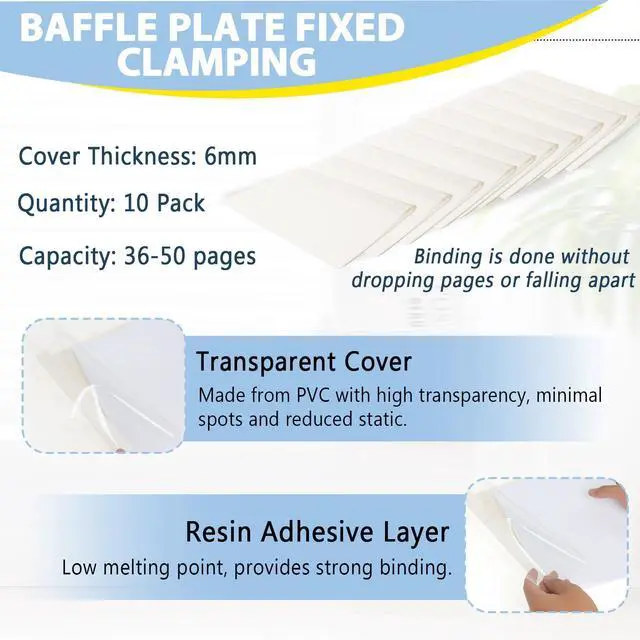 BAFFLE PLATE FIXED CLAMPING

Cover Thickness: 6mm

Quantity: 10 Pack

Capacity: 36-50 pages

Binding is done without dropping pages or falling apart

Transparent Cover

Made from PVC with high transparency, minimal spots and reduced static.

Resin Adhesive Layer

Low melting point, provides strong binding.